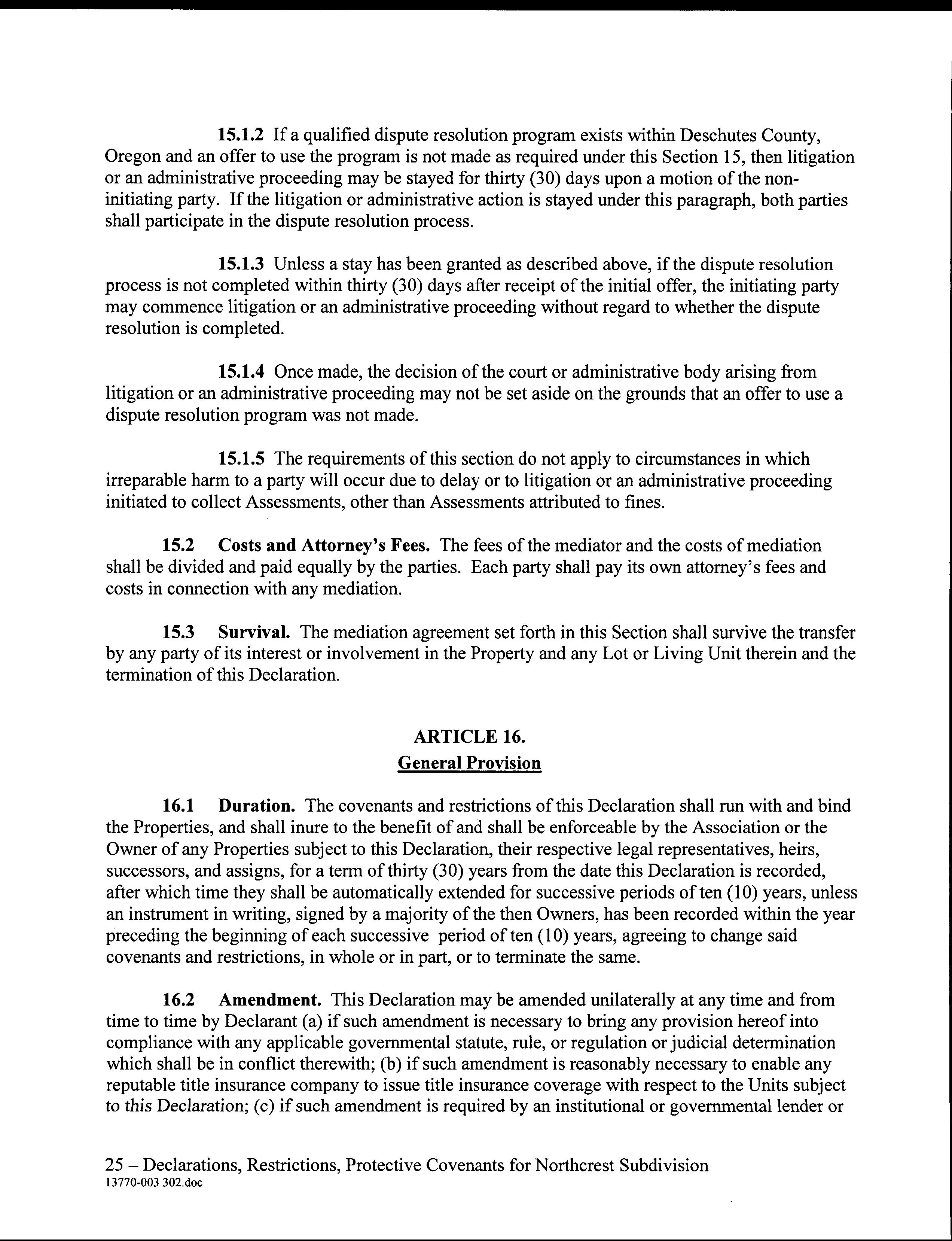 15.1.2 If a qualified dispute resolution program exists within Deschutes County, Oregon and an offer to use the program is not made as required under this Section 15, then litigation or an administrative proceeding may be stayed for thirty (30) days upon a motion of the non-initiating party. If the litigation or administrative action is stayed under this paragraph, both parties shall participate in the dispute resolution process.

15.1.3 Unless a stay has been granted as described above, if the dispute resolution process is not completed within thirty (30) days after receipt of the initial offer, the initiating party may commence litigation or an administrative proceeding without regard to whether the dispute resolution is completed.

15.1.4 Once made, the decision of the court or administrative body arising from litigation or an administrative proceeding may not be set aside on the grounds that an offer to use a dispute resolution program was not made.

15.1.5 The requirements of this section do not apply to circumstances in which irreparable harm to a party will occur due to delay or to litigation or an administrative proceeding initiated to collect Assessments, other than Assessments attributed to fines.

15.2 Costs and Attorney's Fees. The fees of the mediator and the costs of mediation shall be divided and paid equally by the parties. Each party shall pay its own attorney's fees and costs in connection with any mediation.

15.3 Survival. The mediation agreement set forth in this Section shall survive the transfer by any party of its interest or involvement in the Property and any Lot or Living Unit therein and the termination of this Declaration.

ARTICLE 16.
General Provision

16.1 Duration. The covenants and restrictions of this Declaration shall run with and bind the Properties, and shall inure to the benefit of and shall be enforceable by the Association or the Owner of any Properties subject to this Declaration, their respective legal representatives, heirs, successors, and assigns, for a term of thirty (30) years from the date this Declaration is recorded, after which time they shall be automatically extended for successive periods of ten (10) years, unless an instrument in writing, signed by a majority of the then Owners, has been recorded within the year preceding the beginning of each successive period of ten (10) years, agreeing to change said covenants and restrictions, in whole or in part, or to terminate the same.

16.2 Amendment. This Declaration may be amended unilaterally at any time and from time to time by Declarant (a) if such amendment is necessary to bring any provision hereof into compliance with any applicable governmental statute, rule, or regulation or judicial determination which shall be in conflict therewith; (b) if such amendment is reasonably necessary to enable any reputable title insurance company to issue title insurance coverage with respect to the Units subject to this Declaration; (c) if such amendment is required by an institutional or governmental lender or

25 – Declarations, Restrictions, Protective Covenants for Northcrest Subdivision
13770-003 302.doc